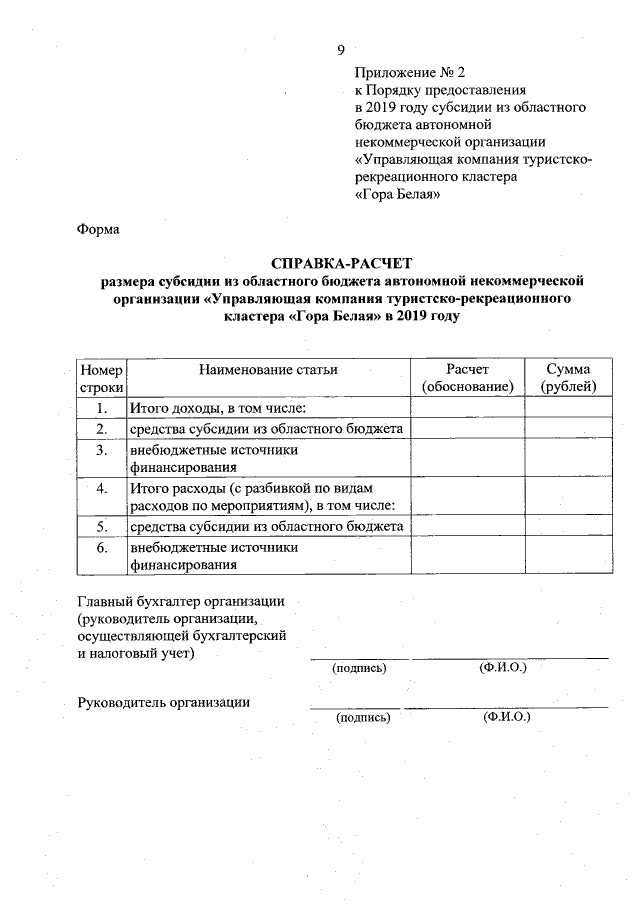 9

Приложение № 2
к Порядку предоставления
в 2019 году субсидии из областного бюджета автономной некоммерческой организации «Управляющая компания туристско-рекреационного кластера «Гора Белая»

Форма

СПРАВКА-РАСЧЕТ
размера субсидии из областного бюджета автономной некоммерческой организации «Управляющая компания туристско-рекреационного кластера «Гора Белая» в 2019 году

| Номер строки | Наименование статьи | Расчет (обоснование) | Сумма (рублей) |
|---|---|---|---|
| 1. | Итого доходы, в том числе: | | |
| 2. | средства субсидии из областного бюджета | | |
| 3. | внебюджетные источники финансирования | | |
| 4. | Итого расходы (с разбивкой по видам расходов по мероприятиям), в том числе: | | |
| 5. | средства субсидии из областного бюджета | | |
| 6. | внебюджетные источники финансирования | | |

Главный бухгалтер организации (руководитель организации, осуществляющей бухгалтерский и налоговый учет)
(подпись) (Ф.И.О.)

Руководитель организации
(подпись) (Ф.И.О.)